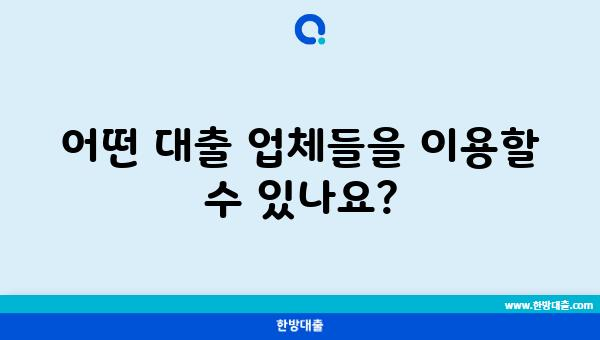 어떤 대출 업체들을 이용할 수 있나요?

www.한방대출.com

한방대출